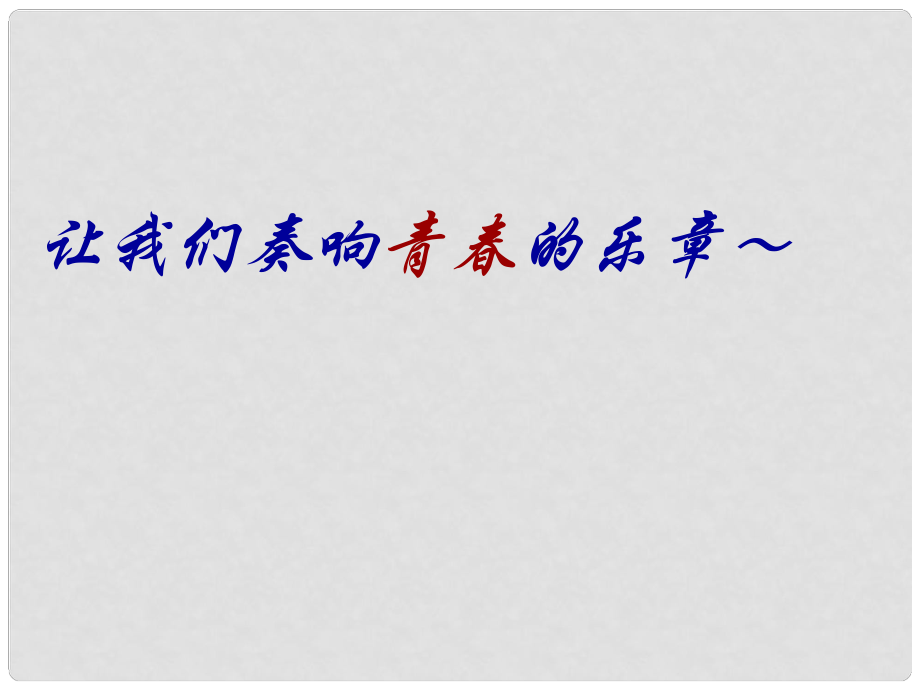 让我们奏响青春的乐章～